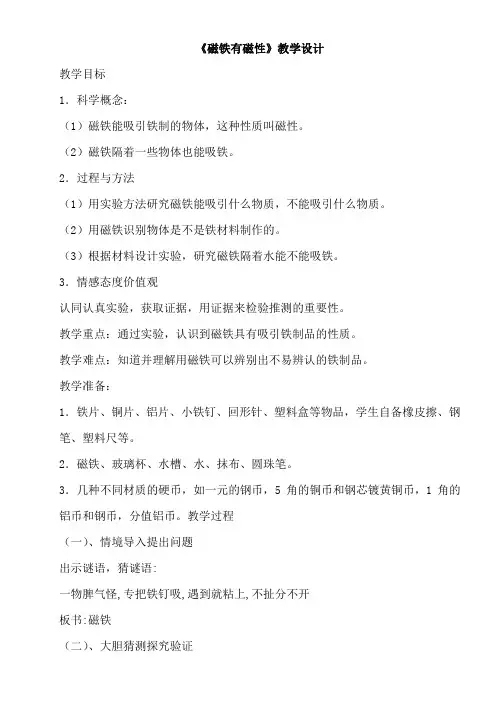 《磁铁有磁性》教学设计

教学目标

1．科学概念：

（1）磁铁能吸引铁制的物体，这种性质叫磁性。

（2）磁铁隔着一些物体也能吸铁。

2．过程与方法

（1）用实验方法研究磁铁能吸引什么物质，不能吸引什么物质。

（2）用磁铁识别物体是不是铁材料制作的。

（3）根据材料设计实验，研究磁铁隔着水能不能吸铁。

3．情感态度价值观

认同认真实验，获取证据，用证据来检验推测的重要性。

教学重点：通过实验，认识到磁铁具有吸引铁制品的性质。

教学难点：知道并理解用磁铁可以辨别出不易辨认的铁制品。

教学准备：

1．铁片、铜片、铝片、小铁钉、回形针、塑料盒等物品，学生自备橡皮擦、钢笔、塑料尺等。

2．磁铁、玻璃杯、水槽、水、抹布、圆珠笔。

3．几种不同材质的硬币，如一元的钢币，5 角的铜币和钢芯镀黄铜币，1 角的铝币和钢币，分值铝币。教学过程

（一）、情境导入提出问题

出示谜语，猜谜语：

一物脾气怪,专把铁钉吸,遇到就粘上,不扯分不开

板书:磁铁

（二）、大胆猜测探究验证